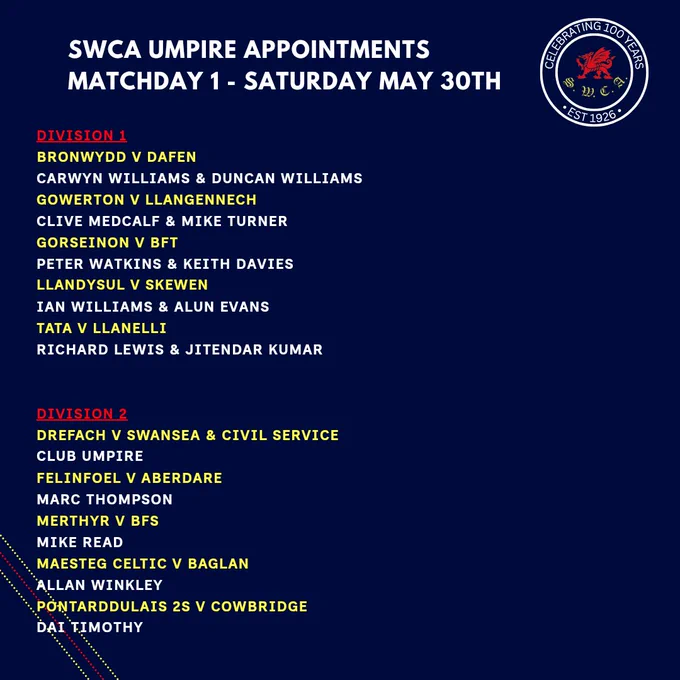 SWCA UMPIRE APPOINTMENTS
MATCHDAY 1 - SATURDAY MAY 30TH

CELEBRATING 100 YEARS
S. W. C. A.
EST 1926

DIVISION 1
BRONWYDD V DAFEN
CARWYN WILLIAMS & DUNCAN WILLIAMS
GOWERTON V LLANGENNECH
CLIVE MEDCALF & MIKE TURNER
GORSEINON V BFT
PETER WATKINS & KEITH DAVIES
LLANDYSUL V SKEWEN
IAN WILLIAMS & ALUN EVANS
TATA V LLANELLI
RICHARD LEWIS & JITENDAR KUMAR

DIVISION 2
DREFACH V SWANSEA & CIVIL SERVICE
CLUB UMPIRE
FELINFOEL V ABERDARE
MARC THOMPSON
MERTHYR V BFS
MIKE READ
MAESTEG CELTIC V BAGLAN
ALLAN WINKLEY
PONTARDDULAIS 2S V COWBRIDGE
DAI TIMOTHY